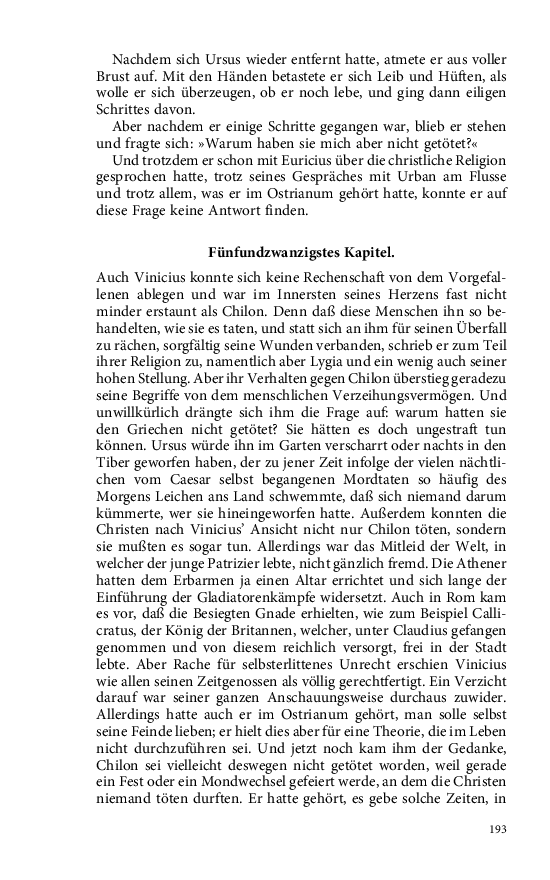 Nachdem sich Ursus wieder entfernt hatte, atmete er aus voller Brust auf. Mit den Händen betastete er sich Leib und Hüften, als wolle er sich überzeugen, ob er noch lebe, und ging dann eiligen Schrittes davon.

Aber nachdem er einige Schritte gegangen war, blieb er stehen und fragte sich: »Warum haben sie mich aber nicht getötet?«

Und trotzdem er schon mit Euricius über die christliche Religion gesprochen hatte, trotz seines Gespräches mit Urban am Flusse und trotz allem, was er im Ostrianum gehört hatte, konnte er auf diese Frage keine Antwort finden.

Fünfundzwanzigstes Kapitel.

Auch Vinicius konnte sich keine Rechenschaft von dem Vorgefallenen ablegen und war im Innersten seines Herzens fast nicht minder erstaunt als Chilon. Denn daß diese Menschen ihn so behandelten, wie sie es taten, und statt sich an ihm für seinen Überfall zu rächen, sorgfältig seine Wunden verbanden, schrieb er zum Teil ihrer Religion zu, namentlich aber Lygia und ein wenig auch seiner hohen Stellung. Aber ihr Verhalten gegen Chilon überstieg geradezu seine Begriffe von dem menschlichen Verzeihungsvermögen. Und unwillkürlich drängte sich ihm die Frage auf: warum hatten sie den Griechen nicht getötet? Sie hätten es doch ungestraft tun können. Ursus würde ihn im Garten verscharrt oder nachts in den Tiber geworfen haben, der zu jener Zeit infolge der vielen nächtlichen vom Caesar selbst begangenen Mordtaten so häufig des Morgens Leichen ans Land schwemmte, daß sich niemand darum kümmerte, wer sie hineingeworfen hatte. Außerdem konnten die Christen nach Vinicius' Ansicht nicht nur Chilon töten, sondern sie mußten es sogar tun. Allerdings war das Mitleid der Welt, in welcher der junge Patrizier lebte, nicht gänzlich fremd. Die Athener hatten dem Erbarmen ja einen Altar errichtet und sich lange der Einführung der Gladiatorenkämpfe widersetzt. Auch in Rom kam es vor, daß die Besiegten Gnade erhielten, wie zum Beispiel Callicratus, der König der Britannen, welcher, unter Claudius gefangen genommen und von diesem reichlich versorgt, frei in der Stadt lebte. Aber Rache für selbsterlittenes Unrecht erschien Vinicius wie allen seinen Zeitgenossen als völlig gerechtfertigt. Ein Verzicht darauf war seiner ganzen Anschauungsweise durchaus zuwider. Allerdings hatte auch er im Ostrianum gehört, man solle selbst seine Feinde lieben; er hielt dies aber für eine Theorie, die im Leben nicht durchzuführen sei. Und jetzt noch kam ihm der Gedanke, Chilon sei vielleicht deswegen nicht getötet worden, weil gerade ein Fest oder ein Mondwechsel gefeiert werde, an dem die Christen niemand töten durften. Er hatte gehört, es gebe solche Zeiten, in

193